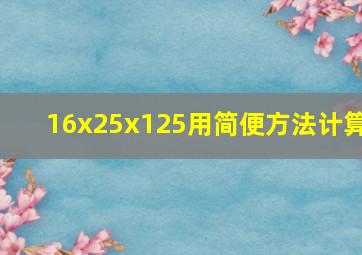 16x25x125用简便方法计算